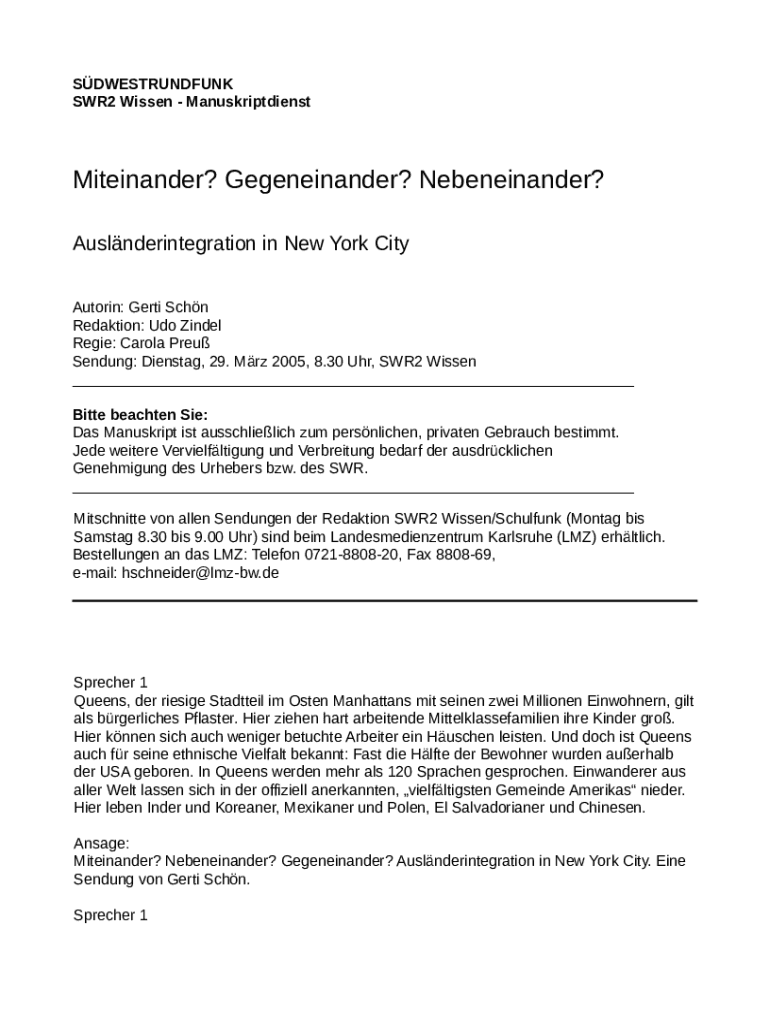 SÜDWESTRUNDFUNK
SWR2 Wissen - Manuskriptdienst

Miteinander? Gegeneinander? Nebeneinander?

Ausländerintegration in New York City

Autorin: Gerti Schön
Redaktion: Udo Zindel
Regie: Carola Preuß
Sendung: Dienstag, 29. März 2005, 8.30 Uhr, SWR2 Wissen

Bitte beachten Sie:
Das Manuskript ist ausschließlich zum persönlichen, privaten Gebrauch bestimmt. Jede weitere Vervielfältigung und Verbreitung bedarf der ausdrücklichen Genehmigung des Urhebers bzw. des SWR.

Mitschnitte von allen Sendungen der Redaktion SWR2 Wissen/Schulfunk (Montag bis Samstag 8.30 bis 9.00 Uhr) sind beim Landesmedienzentrum Karlsruhe (LMZ) erhältlich. Bestellungen an das LMZ: Telefon 0721-8808-20, Fax 8808-69, e-mail: hschneider@lmz-bw.de

Sprecher 1
Queens, der riesige Stadtteil im Osten Manhattans mit seinen zwei Millionen Einwohnern, gilt als bürgerliches Pflaster. Hier ziehen hart arbeitende Mittelklassefamilien ihre Kinder groß. Hier können sich auch weniger betuchte Arbeiter ein Häuschen leisten. Und doch ist Queens auch für seine ethnische Vielfalt bekannt: Fast die Hälfte der Bewohner wurden außerhalb der USA geboren. In Queens werden mehr als 120 Sprachen gesprochen. Einwanderer aus aller Welt lassen sich in der offiziell anerkannten, „vielfältigsten Gemeinde Amerikas“ nieder. Hier leben Inder und Koreaner, Mexikaner und Polen, El Salvadorianer und Chinesen.

Ansage:
Miteinander? Nebeneinander? Gegeneinander? Ausländerintegration in New York City. Eine Sendung von Gerti Schön.

Sprecher 1